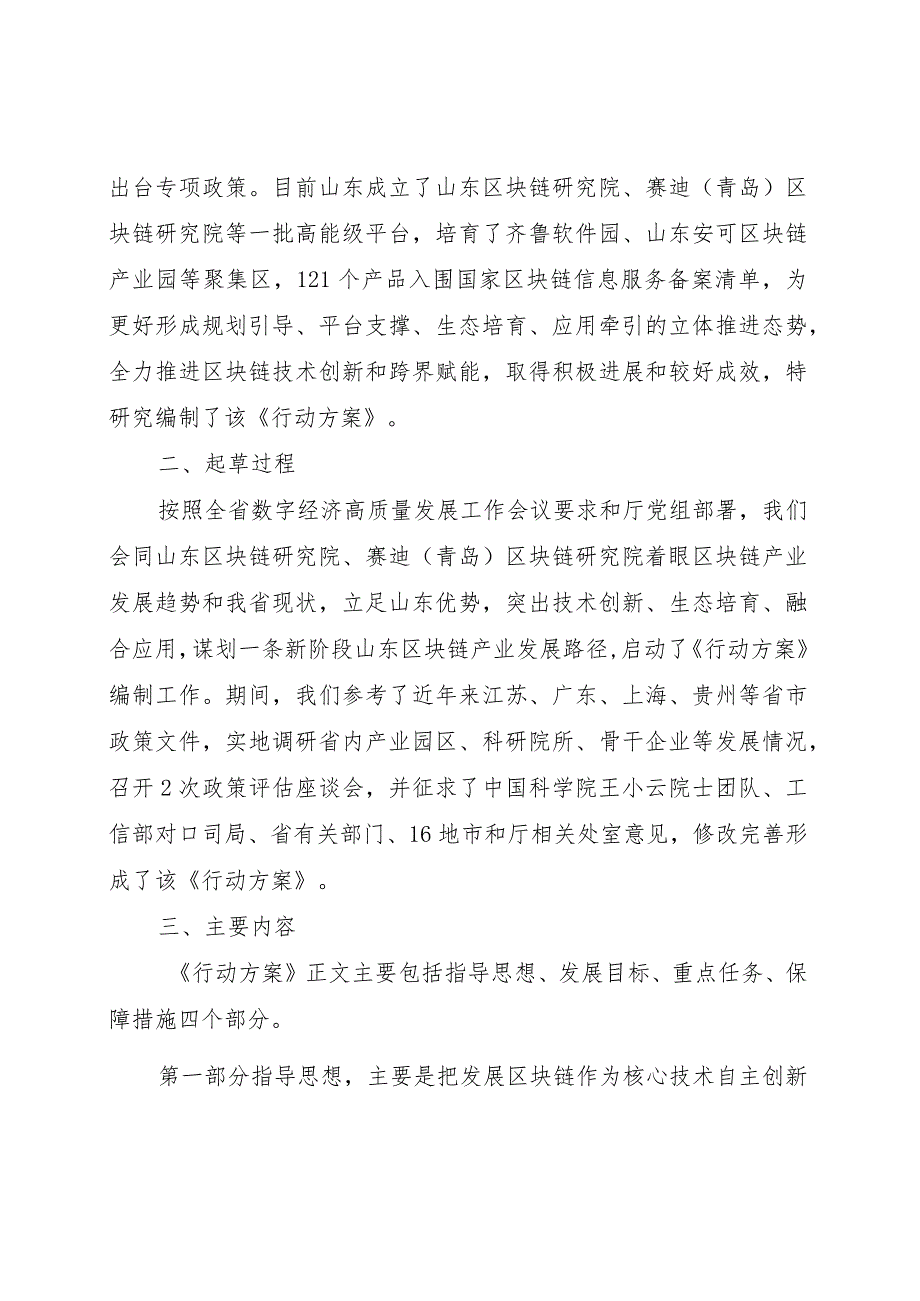 出台专项政策。目前山东成立了山东区块链研究院、赛迪（青岛）区块链研究院等一批高能级平台，培育了齐鲁软件园、山东安可区块链产业园等聚集区，121个产品入围国家区块链信息服务备案清单，为更好形成规划引导、平台支撑、生态培育、应用牵引的立体推进态势，全力推进区块链技术创新和跨界赋能，取得积极进展和较好成效，特研究编制了该《行动方案》。

二、起草过程

按照全省数字经济高质量发展工作会议要求和厅党组部署，我们会同山东区块链研究院、赛迪（青岛）区块链研究院着眼区块链产业发展趋势和我省现状，立足山东优势，突出技术创新、生态培育、融合应用，谋划一条新阶段山东区块链产业发展路径，启动了《行动方案》编制工作。期间，我们参考了近年来江苏、广东、上海、贵州等省市政策文件，实地调研省内产业园区、科研院所、骨干企业等发展情况，召开2次政策评估座谈会，并征求了中国科学院王小云院士团队、工信部对口司局、省有关部门、16地市和厅相关处室意见，修改完善形成了该《行动方案》。

三、主要内容

《行动方案》正文主要包括指导思想、发展目标、重点任务、保障措施四个部分。

第一部分指导思想，主要是把发展区块链作为核心技术自主创新